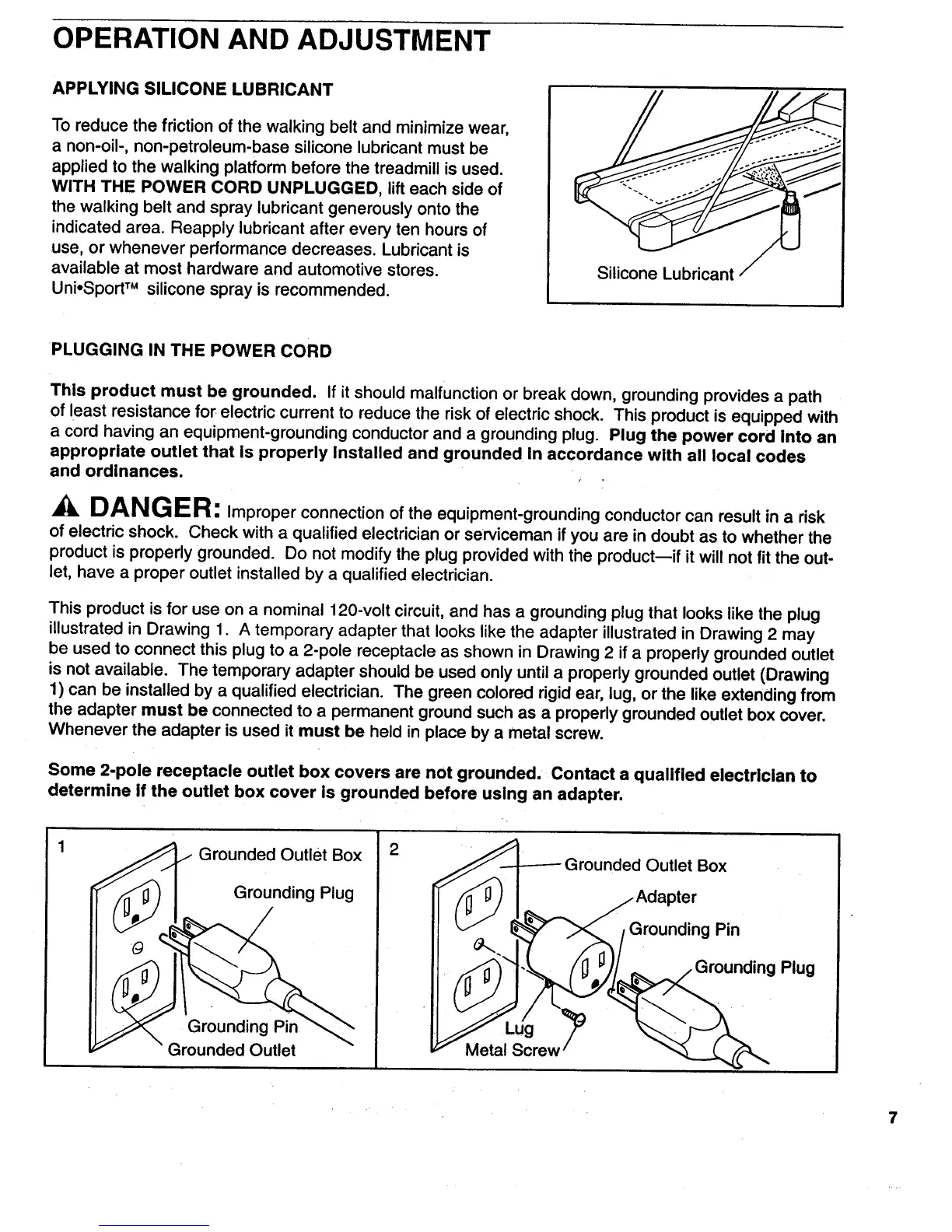 OPERATION AND ADJUSTMENT

APPLYING SILICONE LUBRICANT

To reduce the friction of the walking belt and minimize wear, a non-oil-, non-petroleum-base silicone lubricant must be applied to the walking platform before the treadmill is used. WITH THE POWER CORD UNPLUGGED, lift each side of the walking belt and spray lubricant generously onto the indicated area. Reapply lubricant after every ten hours of use, or whenever performance decreases. Lubricant is available at most hardware and automotive stores. Uni•Sport™ silicone spray is recommended.

Silicone Lubricant

PLUGGING IN THE POWER CORD

This product must be grounded. If it should malfunction or break down, grounding provides a path of least resistance for electric current to reduce the risk of electric shock. This product is equipped with a cord having an equipment-grounding conductor and a grounding plug. Plug the power cord into an appropriate outlet that is properly installed and grounded in accordance with all local codes and ordinances.

DANGER: Improper connection of the equipment-grounding conductor can result in a risk of electric shock. Check with a qualified electrician or serviceman if you are in doubt as to whether the product is properly grounded. Do not modify the plug provided with the product—if it will not fit the outlet, have a proper outlet installed by a qualified electrician.

This product is for use on a nominal 120-volt circuit, and has a grounding plug that looks like the plug illustrated in Drawing 1. A temporary adapter that looks like the adapter illustrated in Drawing 2 may be used to connect this plug to a 2-pole receptacle as shown in Drawing 2 if a properly grounded outlet is not available. The temporary adapter should be used only until a properly grounded outlet (Drawing 1) can be installed by a qualified electrician. The green colored rigid ear, lug, or the like extending from the adapter must be connected to a permanent ground such as a properly grounded outlet box cover. Whenever the adapter is used it must be held in place by a metal screw.

Some 2-pole receptacle outlet box covers are not grounded. Contact a qualified electrician to determine if the outlet box cover is grounded before using an adapter.

1
Grounded Outlet Box
Grounding Plug
Grounding Pin
Grounded Outlet

2
Grounded Outlet Box
Adapter
Grounding Pin
Grounding Plug
Lug
Metal Screw

7